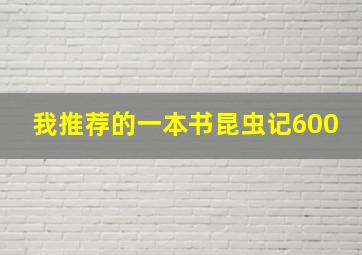 我推荐的一本书昆虫记600